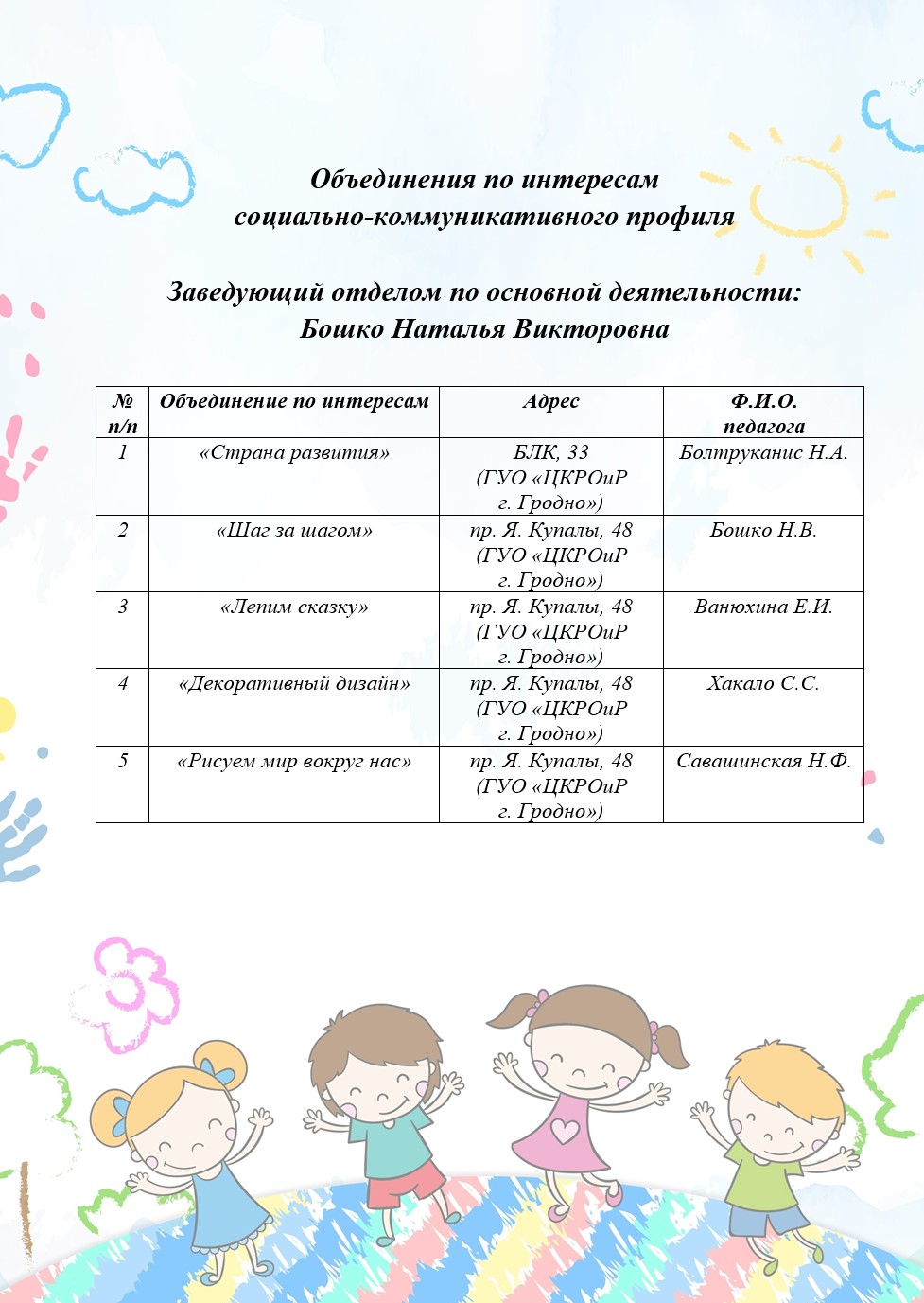 Объединения по интересам
социально-коммуникативного профиля

Заведующий отделом по основной деятельности:
Бошко Наталья Викторовна

| № п/п | Объединение по интересам | Адрес | Ф.И.О. педагога |
|---|---|---|---|
| 1 | «Страна развития» | БЛК, 33 (ГУО «ЦКРОиР г. Гродно») | Болтруканис Н.А. |
| 2 | «Шаг за шагом» | пр. Я. Купалы, 48 (ГУО «ЦКРОиР г. Гродно») | Бошко Н.В. |
| 3 | «Лепим сказку» | пр. Я. Купалы, 48 (ГУО «ЦКРОиР г. Гродно») | Ванюхина Е.И. |
| 4 | «Декоративный дизайн» | пр. Я. Купалы, 48 (ГУО «ЦКРОиР г. Гродно») | Хакало С.С. |
| 5 | «Рисуем мир вокруг нас» | пр. Я. Купалы, 48 (ГУО «ЦКРОиР г. Гродно») | Савашинская Н.Ф. |